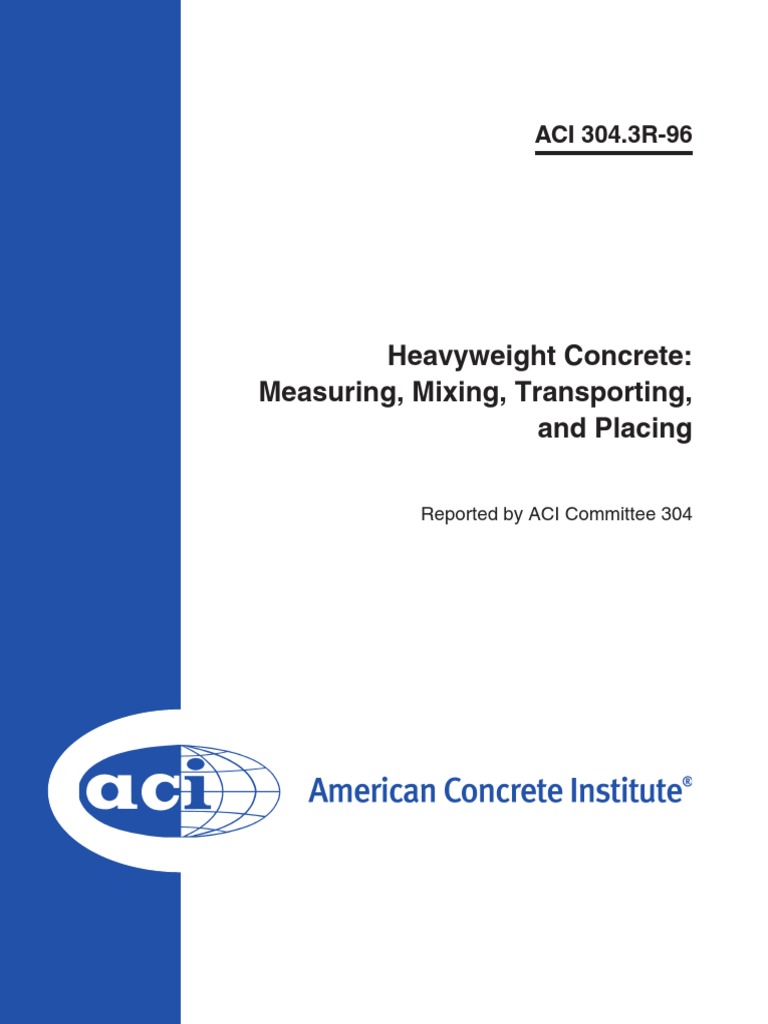 ACI 304.3R-96

Heavyweight Concrete: Measuring, Mixing, Transporting, and Placing

Reported by ACI Committee 304

aci

American Concrete Institute®